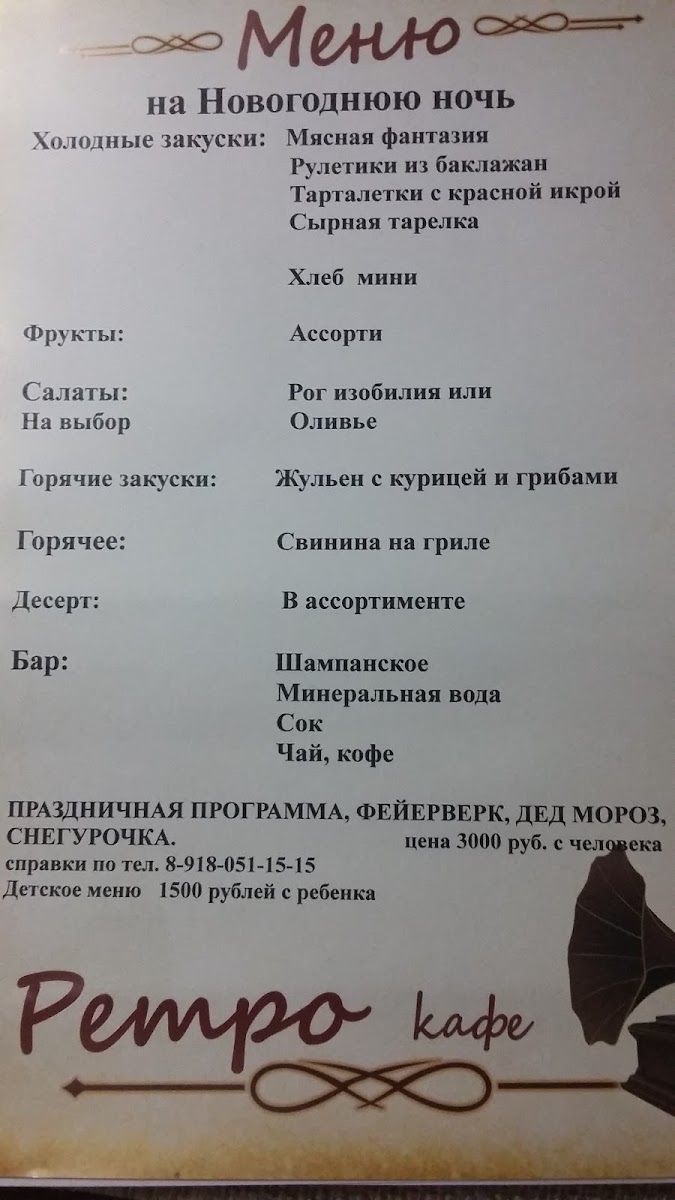 Меню
на Новогоднюю ночь

Холодные закуски: Мясная фантазия
Рулетики из баклажан
Тарталетки с красной икрой
Сырная тарелка

Хлеб мини

Фрукты: Ассорти

Салаты: Рог изобилия или
На выбор Оливье

Горячие закуски: Жульен с курицей и грибами

Горячее: Свинина на гриле

Десерт: В ассортименте

Бар: Шампанское
Минеральная вода
Сок
Чай, кофе

ПРАЗДНИЧНАЯ ПРОГРАММА, ФЕЙЕРВЕРК, ДЕД МОРОЗ, СНЕГУРОЧКА.
цена 3000 руб. с человека
справки по тел. 8-918-051-15-15
Детское меню 1500 рублей с ребенка

Ретро кафе